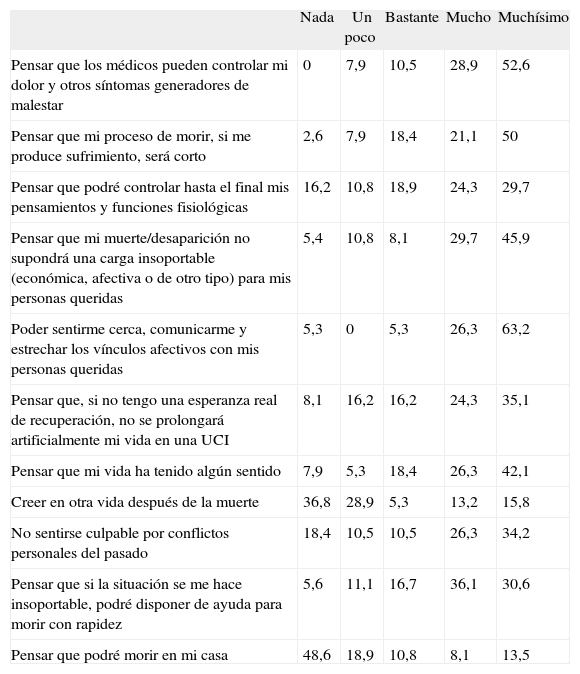 |  | Nada | Un poco | Bastante | Mucho | Muchísimo |
|---|---|---|---|---|---|
| Pensar que los médicos pueden controlar mi dolor y otros síntomas generadores de malestar | 0 | 7,9 | 10,5 | 28,9 | 52,6 |
| Pensar que mi proceso de morir, si me produce sufrimiento, será corto | 2,6 | 7,9 | 18,4 | 21,1 | 50 |
| Pensar que podré controlar hasta el final mis pensamientos y funciones fisiológicas | 16,2 | 10,8 | 18,9 | 24,3 | 29,7 |
| Pensar que mi muerte/desaparición no supondrá una carga insoportable (económica, afectiva o de otro tipo) para mis personas queridas | 5,4 | 10,8 | 8,1 | 29,7 | 45,9 |
| Poder sentirme cerca, comunicarme y estrechar los vínculos afectivos con mis personas queridas | 5,3 | 0 | 5,3 | 26,3 | 63,2 |
| Pensar que, si no tengo una esperanza real de recuperación, no se prolongará artificialmente mi vida en una UCI | 8,1 | 16,2 | 16,2 | 24,3 | 35,1 |
| Pensar que mi vida ha tenido algún sentido | 7,9 | 5,3 | 18,4 | 26,3 | 42,1 |
| Creer en otra vida después de la muerte | 36,8 | 28,9 | 5,3 | 13,2 | 15,8 |
| No sentirse culpable por conflictos personales del pasado | 18,4 | 10,5 | 10,5 | 26,3 | 34,2 |
| Pensar que si la situación se me hace insoportable, podré disponer de ayuda para morir con rapidez | 5,6 | 11,1 | 16,7 | 36,1 | 30,6 |
| Pensar que podré morir en mi casa | 48,6 | 18,9 | 10,8 | 8,1 | 13,5 |